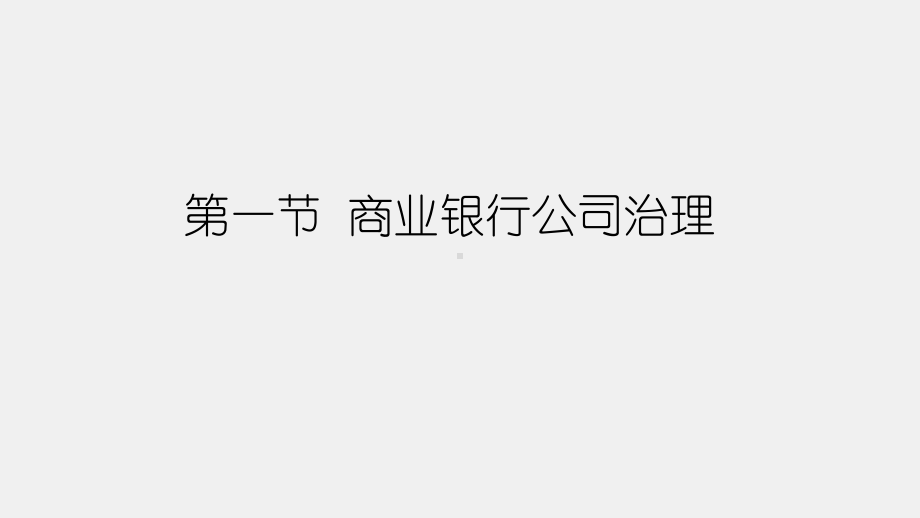 第一节  商业银行公司治理